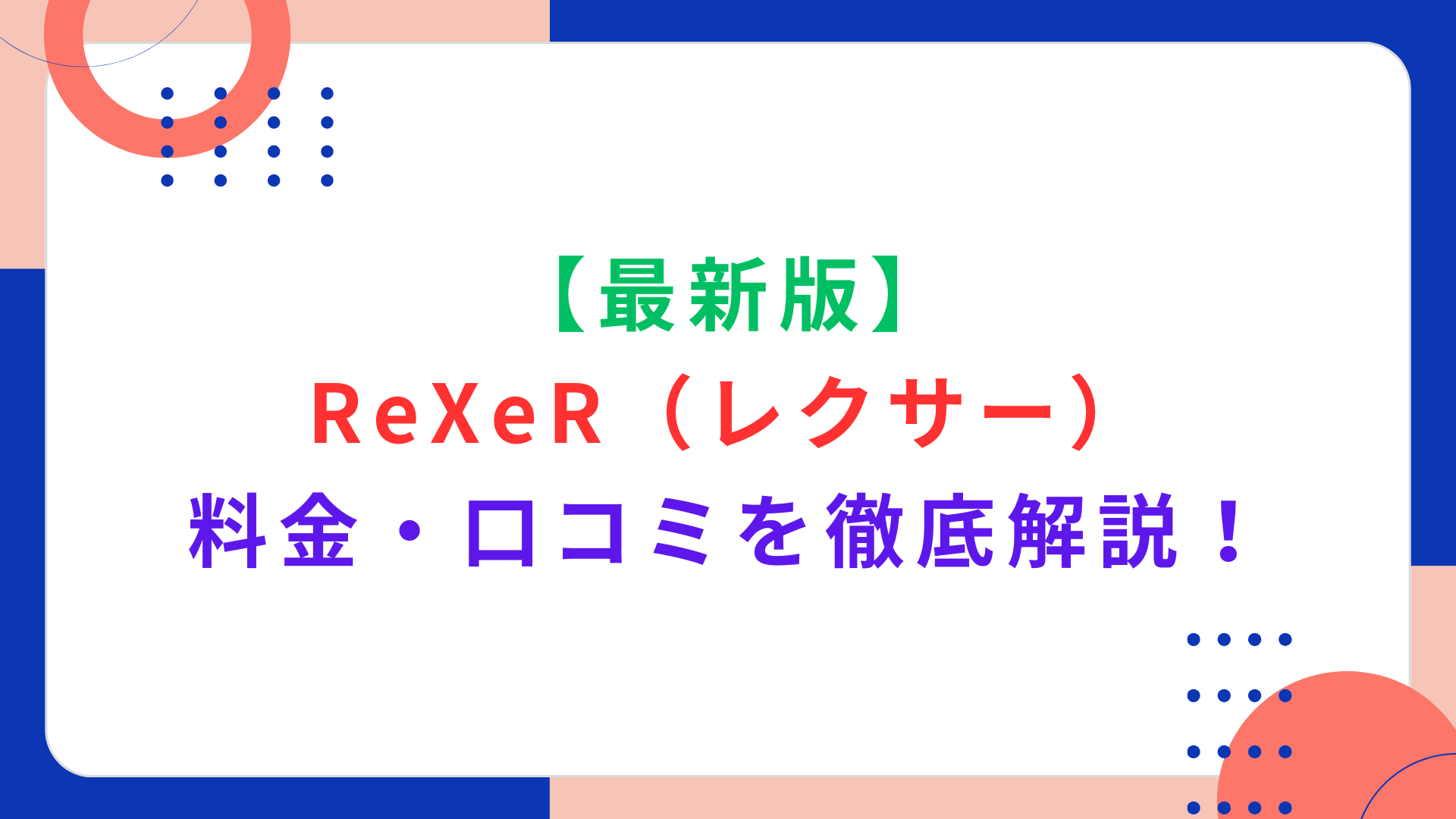 【最新版】
ReXeR（レクサー）
料金・口コミを徹底解説！